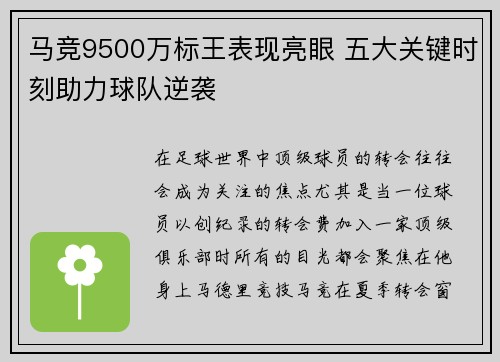 马竞9500万标王表现亮眼 五大关键时刻助力球队逆袭

在足球世界中顶级球员的转会往往会成为关注的焦点尤其是当一位球员以创纪录的转会费加入一家顶级俱乐部时所有的目光都会聚焦在他身上马德里竞技马竞在夏季转会窗